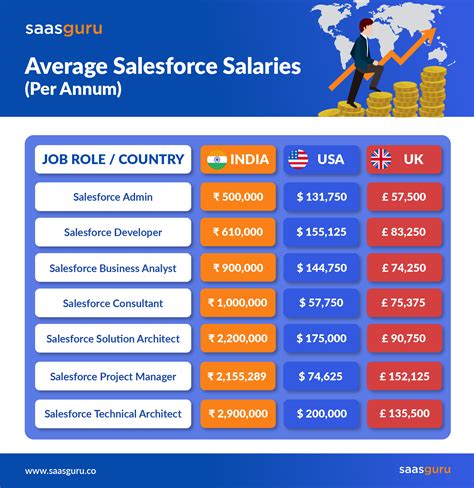 saasguru

Average Salesforce Salaries
(Per Annum)

| JOB ROLE / COUNTRY | INDIA | USA | UK |
|---|---|---|---|
| Salesforce Admin | ₹ 500,000 | $ 131,750 | £ 57,500 |
| Salesforce Developer | ₹ 610,000 | $ 155,125 | £ 83,250 |
| Salesforce Business Analyst | ₹ 900,000 | $ 144,750 | £ 74,250 |
| Salesforce Consultant | ₹ 1,000,000 | $ 57,750 | £ 75,375 |
| Salesforce Solution Architect | ₹ 2,200,000 | $ 175,000 | £ 90,750 |
| Salesforce Project Manager | ₹ 2,155,289 | $ 74,625 | £ 152,125 |
| Salesforce Technical Architect | ₹ 2,900,000 | $ 200,000 | £ 135,500 |

www.saasguru.co

saasguru